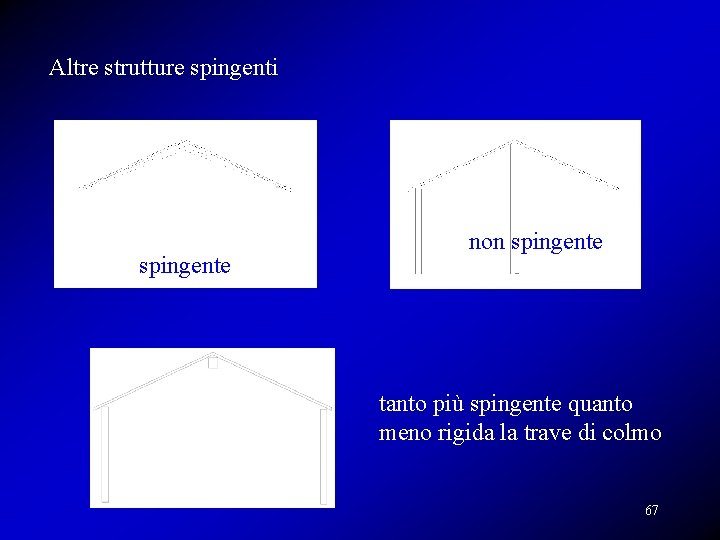 Altre strutture spingenti

spingente

non spingente

tanto più spingente quanto meno rigida la trave di colmo

67